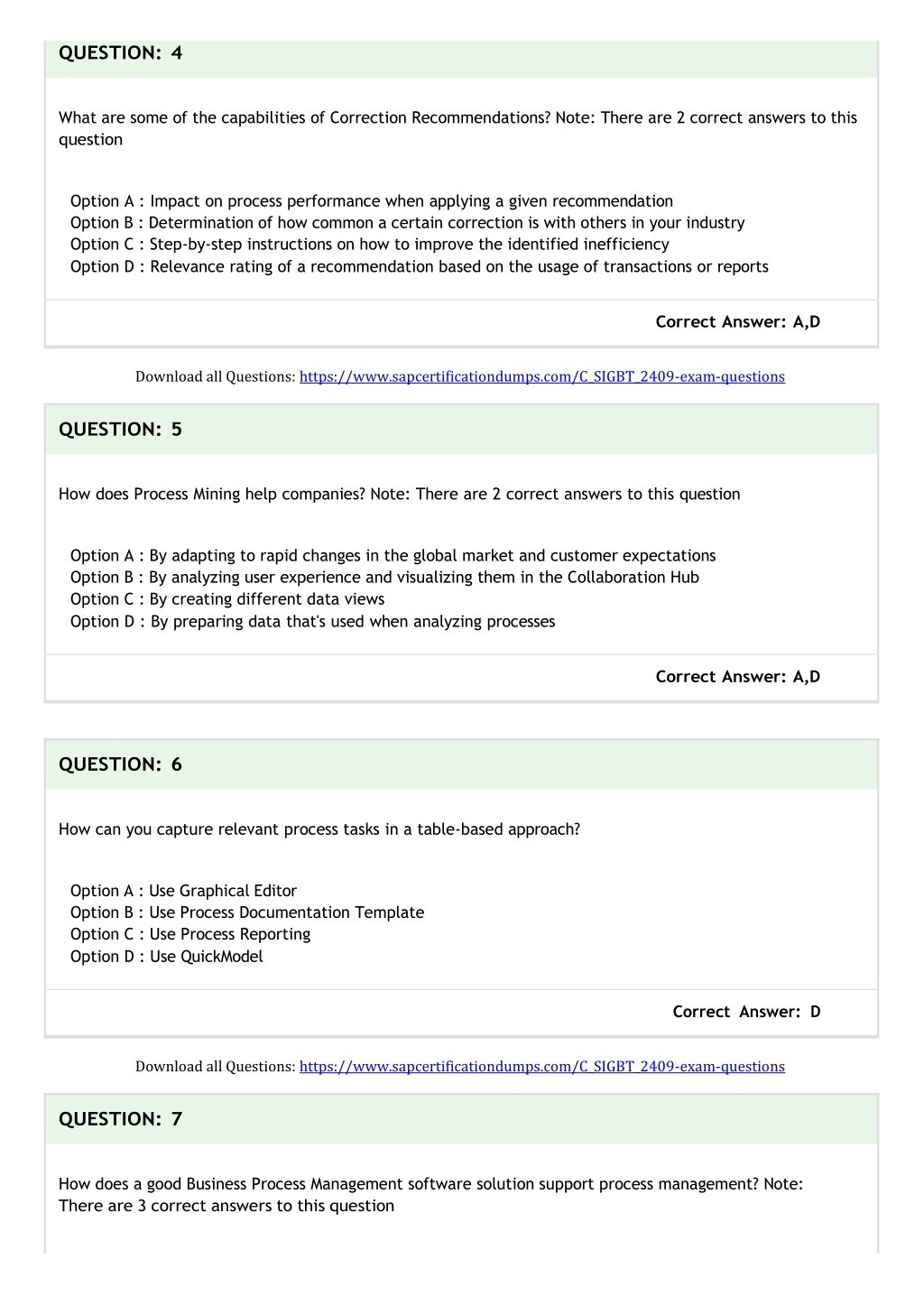 QUESTION: 4

What are some of the capabilities of Correction Recommendations? Note: There are 2 correct answers to this question

Option A : Impact on process performance when applying a given recommendation
Option B : Determination of how common a certain correction is with others in your industry
Option C : Step-by-step instructions on how to improve the identified inefficiency
Option D : Relevance rating of a recommendation based on the usage of transactions or reports

Correct Answer: A,D

Download all Questions: https://www.sapcertificationdumps.com/C_SIGBT_2409-exam-questions

QUESTION: 5

How does Process Mining help companies? Note: There are 2 correct answers to this question

Option A : By adapting to rapid changes in the global market and customer expectations
Option B : By analyzing user experience and visualizing them in the Collaboration Hub
Option C : By creating different data views
Option D : By preparing data that's used when analyzing processes

Correct Answer: A,D

QUESTION: 6

How can you capture relevant process tasks in a table-based approach?

Option A : Use Graphical Editor
Option B : Use Process Documentation Template
Option C : Use Process Reporting
Option D : Use QuickModel

Correct Answer: D

Download all Questions: https://www.sapcertificationdumps.com/C_SIGBT_2409-exam-questions

QUESTION: 7

How does a good Business Process Management software solution support process management? Note: There are 3 correct answers to this question